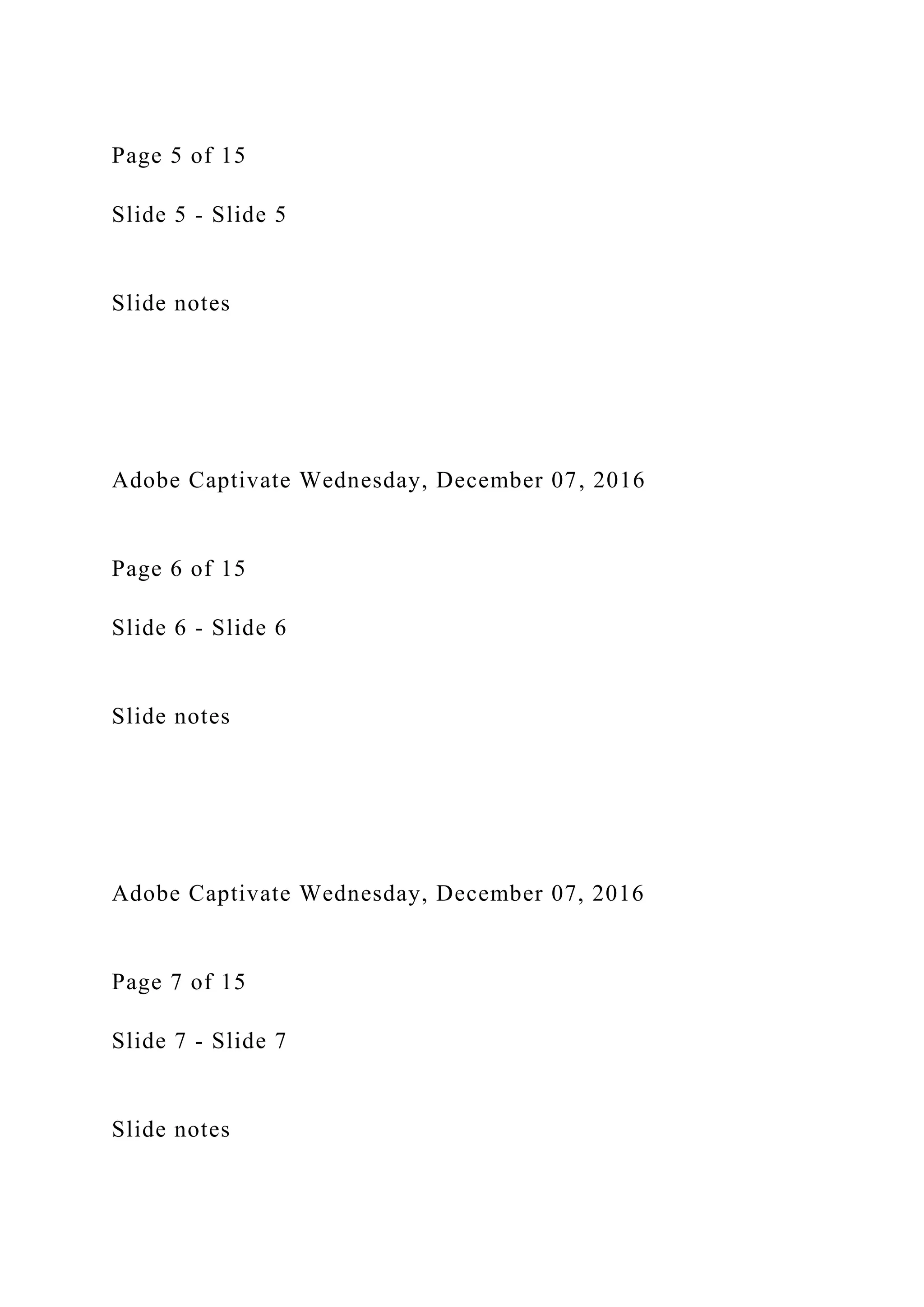 Page 5 of 15

Slide 5 - Slide 5

Slide notes

Adobe Captivate Wednesday, December 07, 2016

Page 6 of 15

Slide 6 - Slide 6

Slide notes

Adobe Captivate Wednesday, December 07, 2016

Page 7 of 15

Slide 7 - Slide 7

Slide notes